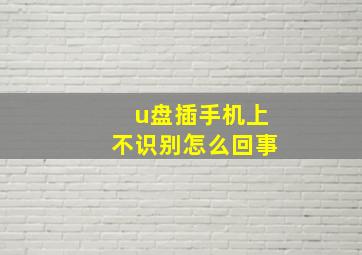 u盘插手机上
不识别怎么回事